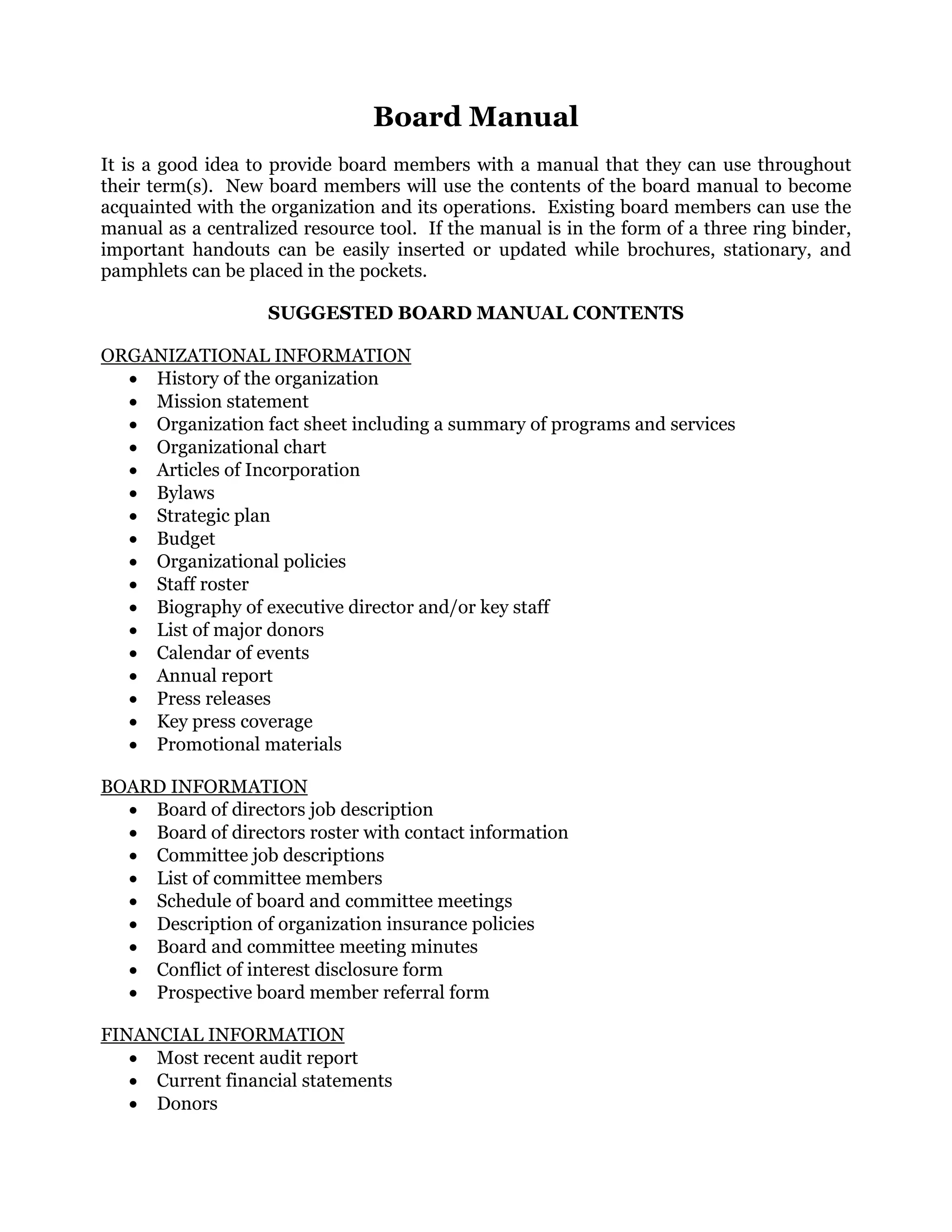 Board Manual

It is a good idea to provide board members with a manual that they can use throughout their term(s). New board members will use the contents of the board manual to become acquainted with the organization and its operations. Existing board members can use the manual as a centralized resource tool. If the manual is in the form of a three ring binder, important handouts can be easily inserted or updated while brochures, stationary, and pamphlets can be placed in the pockets.

SUGGESTED BOARD MANUAL CONTENTS

ORGANIZATIONAL INFORMATION
• History of the organization
• Mission statement
• Organization fact sheet including a summary of programs and services
• Organizational chart
• Articles of Incorporation
• Bylaws
• Strategic plan
• Budget
• Organizational policies
• Staff roster
• Biography of executive director and/or key staff
• List of major donors
• Calendar of events
• Annual report
• Press releases
• Key press coverage
• Promotional materials

BOARD INFORMATION
• Board of directors job description
• Board of directors roster with contact information
• Committee job descriptions
• List of committee members
• Schedule of board and committee meetings
• Description of organization insurance policies
• Board and committee meeting minutes
• Conflict of interest disclosure form
• Prospective board member referral form

FINANCIAL INFORMATION
• Most recent audit report
• Current financial statements
• Donors